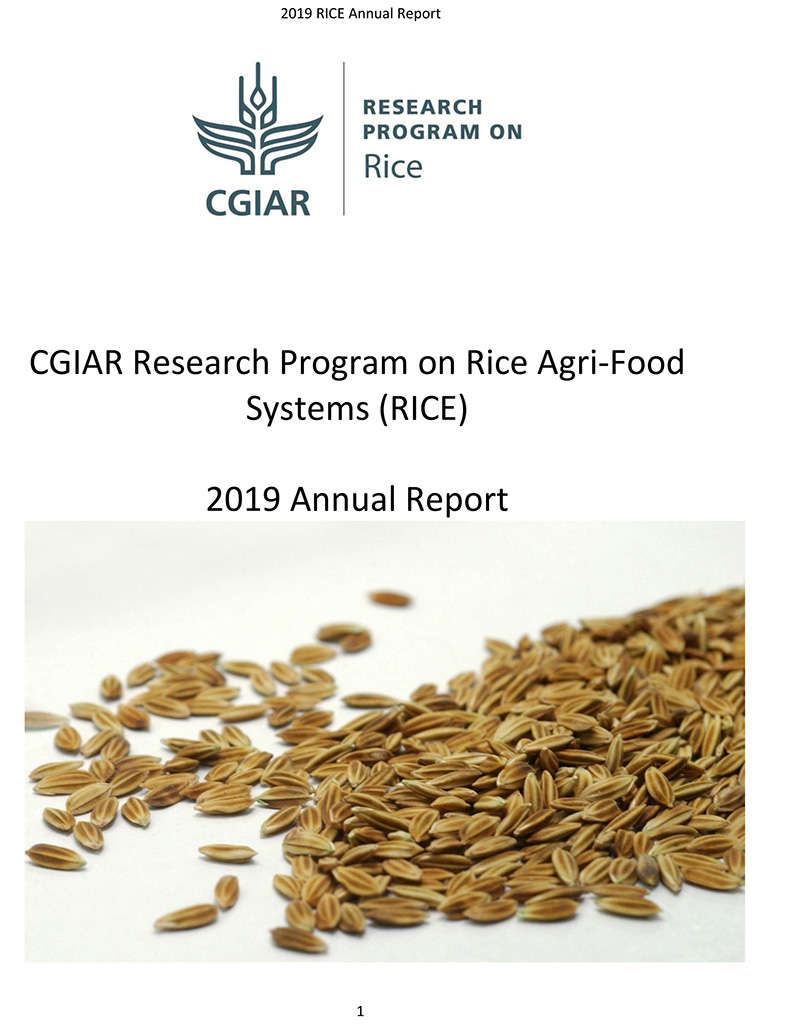 2019 RICE Annual Report

CGIAR

RESEARCH PROGRAM ON Rice

CGIAR Research Program on Rice Agri-Food Systems (RICE)

2019 Annual Report

1